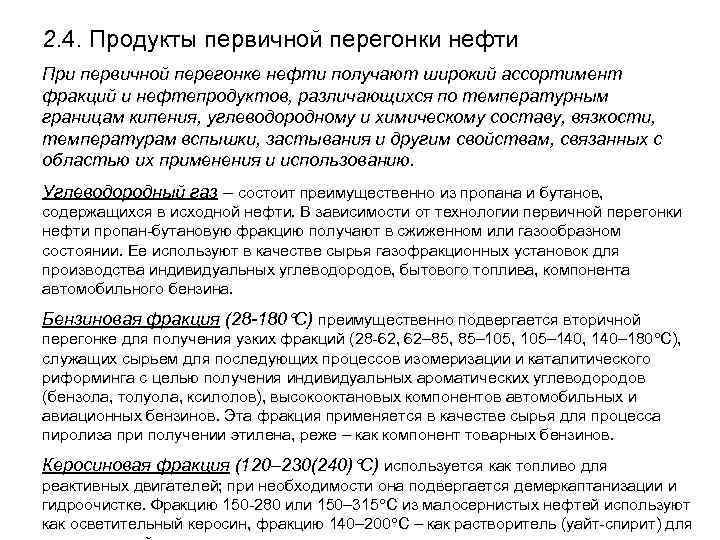 2.4. Продукты первичной перегонки нефти

При первичной перегонке нефти получают широкий ассортимент фракций и нефтепродуктов, различающихся по температурным границам кипения, углеводородному и химическому составу, вязкости, температурам вспышки, застывания и другим свойствам, связанных с областью их применения и использованию.

Углеводородный газ – состоит преимущественно из пропана и бутанов, содержащихся в исходной нефти. В зависимости от технологии первичной перегонки нефти пропан-бутановую фракцию получают в сжиженном или газообразном состоянии. Ее используют в качестве сырья газофракционных установок для производства индивидуальных углеводородов, бытового топлива, компонента автомобильного бензина.

Бензиновая фракция (28-180°С) преимущественно подвергается вторичной перегонке для получения узких фракций (28-62, 62–85, 85–105, 105–140, 140–180°С), служащих сырьем для последующих процессов изомеризации и каталитического риформинга с целью получения индивидуальных ароматических углеводородов (бензола, толуола, ксилолов), высокооктановых компонентов автомобильных и авиационных бензинов. Эта фракция применяется в качестве сырья для процесса пиролиза при получении этилена, реже – как компонент товарных бензинов.

Керосиновая фракция (120–230(240)°С) используется как топливо для реактивных двигателей; при необходимости она подвергается демеркаптанизации и гидроочистке. Фракцию 150-280 или 150–315°С из малосернистых нефтей используют как осветительный керосин, фракцию 140–200°С – как растворитель (уайт-спирит) для